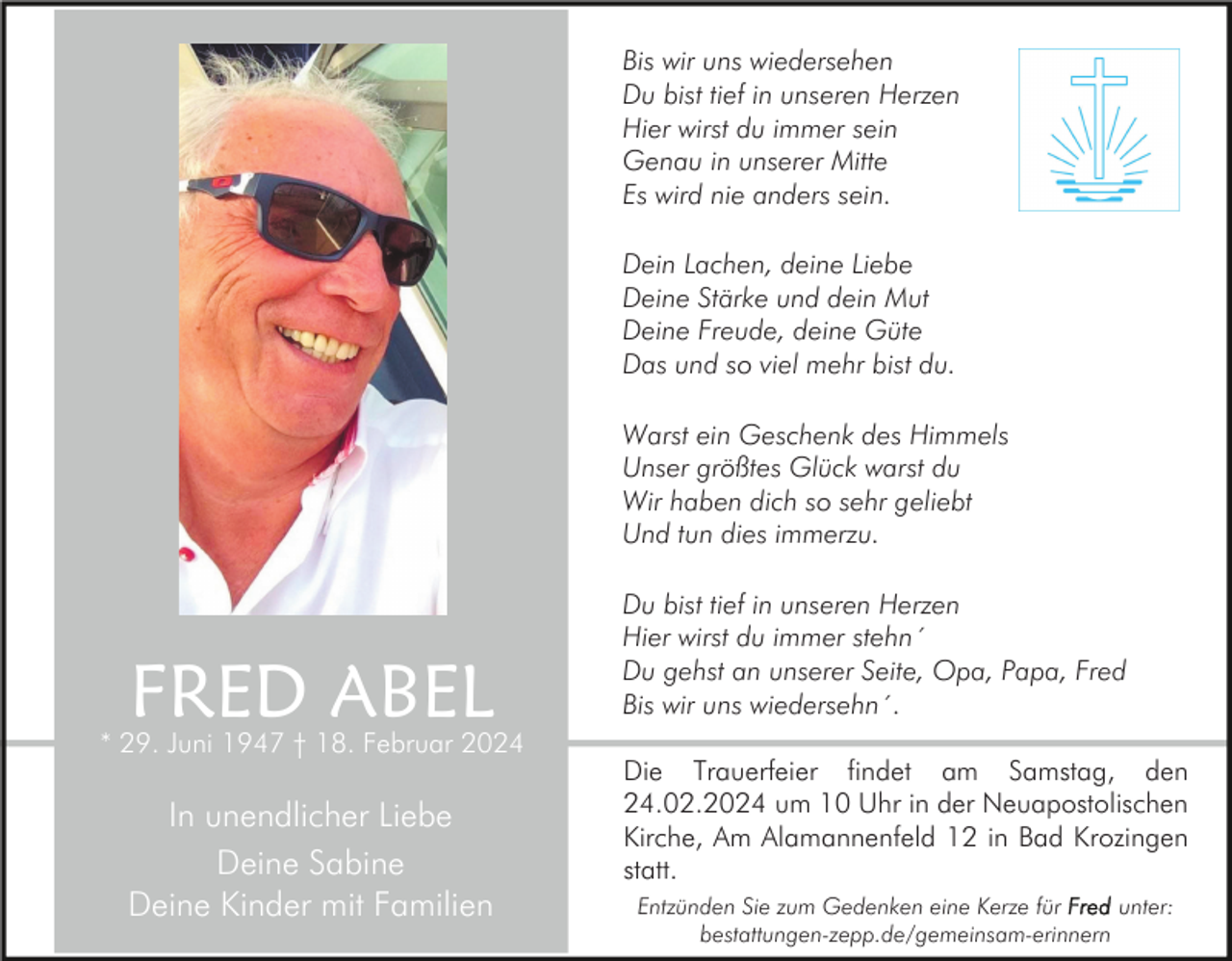 FRED ABEL
* 29. Juni 1947 † 18. Februar 2024

In unendlicher Liebe
Deine Sabine
Deine Kinder mit Familien

Bis wir uns wiedersehen
Du bist tief in unseren Herzen
Hier wirst du immer sein
Genau in unserer Mitte
Es wird nie anders sein.

Dein Lachen, deine Liebe
Deine Stärke und dein Mut
Deine Freude, deine Güte
Das und so viel mehr bist du.

Warst ein Geschenk des Himmels
Unser größtes Glück warst du
Wir haben dich so sehr geliebt
Und tun dies immerzu.

Du bist tief in unseren Herzen
Hier wirst du immer stehn´
Du gehst an unserer Seite, Opa, Papa, Fred
Bis wir uns wiedersehn´.

Die Trauerfeier findet am Samstag, den 24.02.2024 um 10 Uhr in der Neuapostolischen Kirche, Am Alamannenfeld 12 in Bad Krozingen statt.

Entzünden Sie zum Gedenken eine Kerze für Fred unter:
bestattungen-zepp.de/gemeinsam-erinnern